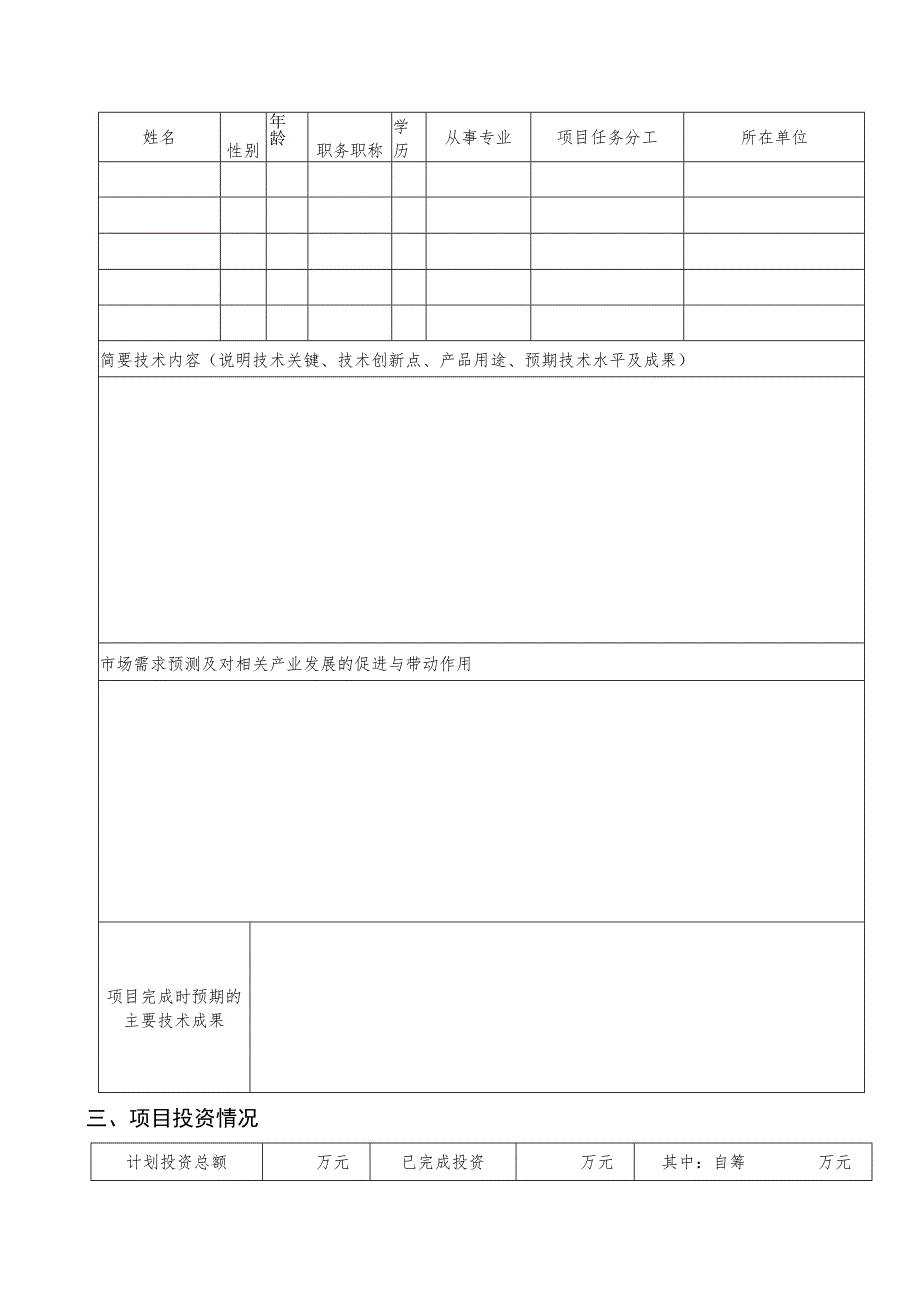 | 姓名 | 性别 | 年龄 | 职务职称 | 学历 | 从事专业 | 项目任务分工 | 所在单位 |
|---|---|---|---|---|---|---|---|
| | | | | | | | |
| | | | | | | | |
| | | | | | | | |
| | | | | | | | |
| | | | | | | | |

简要技术内容（说明技术关键、技术创新点、产品用途、预期技术水平及成果）

市场需求预测及对相关产业发展的促进与带动作用

| 项目完成时预期的主要技术成果 | |
|---|---|

三、项目投资情况

| 计划投资总额 | 万元 | 已完成投资 | 万元 | 其中：自筹 万元 |
|---|---|---|---|---|